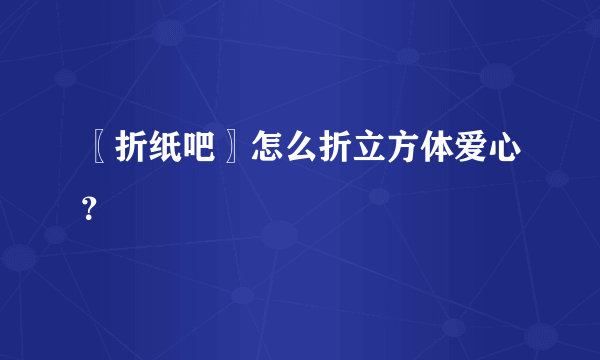 〖折纸吧〗怎么折立方体爱心？